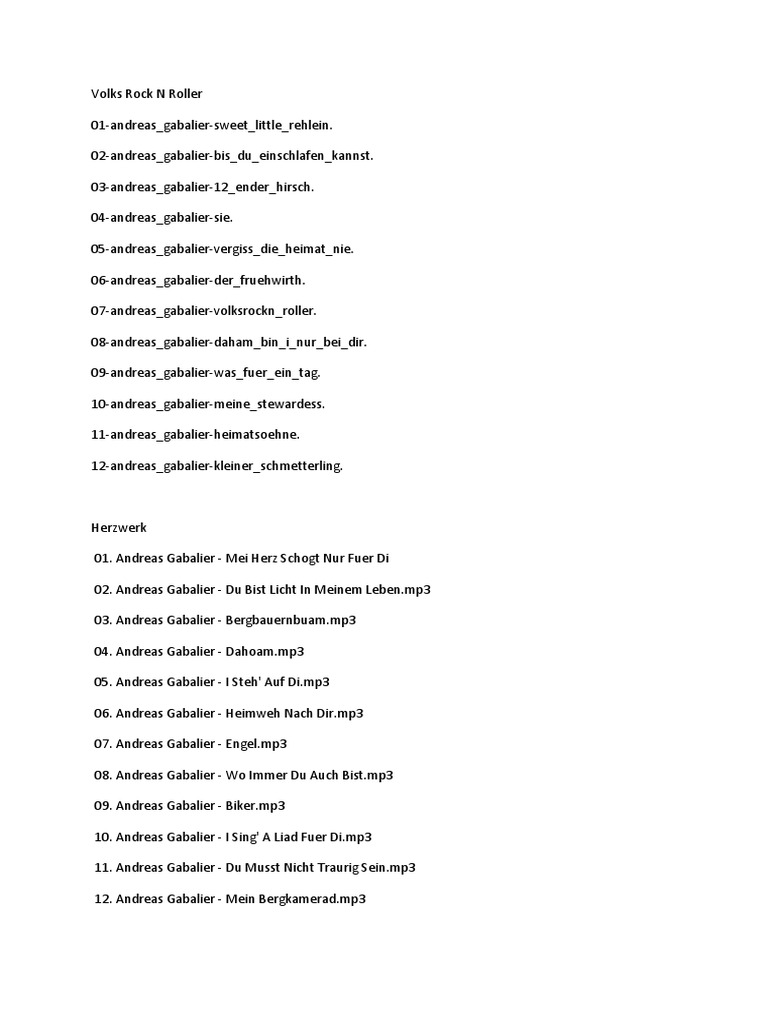 Volks Rock N Roller

01-andreas_gabalier-sweet_little_rehlein.

02-andreas_gabalier-bis_du_einschlafen_kannst.

03-andreas_gabalier-12_ender_hirsch.

04-andreas_gabalier-sie.

05-andreas_gabalier-vergiss_die_heimat_nie.

06-andreas_gabalier-der_fruehwirth.

07-andreas_gabalier-volksrockn_roller.

08-andreas_gabalier-daham_bin_i_nur_bei_dir.

09-andreas_gabalier-was_fuer_ein_tag.

10-andreas_gabalier-meine_stewardess.

11-andreas_gabalier-heimatsoehne.

12-andreas_gabalier-kleiner_schmetterling.

Herzwerk

01. Andreas Gabalier - Mei Herz Schogt Nur Fuer Di

02. Andreas Gabalier - Du Bist Licht In Meinem Leben.mp3

03. Andreas Gabalier - Bergbauernbuam.mp3

04. Andreas Gabalier - Dahoam.mp3

05. Andreas Gabalier - I Steh' Auf Di.mp3

06. Andreas Gabalier - Heimweh Nach Dir.mp3

07. Andreas Gabalier - Engel.mp3

08. Andreas Gabalier - Wo Immer Du Auch Bist.mp3

09. Andreas Gabalier - Biker.mp3

10. Andreas Gabalier - I Sing' A Liad Fuer Di.mp3

11. Andreas Gabalier - Du Musst Nicht Traurig Sein.mp3

12. Andreas Gabalier - Mein Bergkamerad.mp3